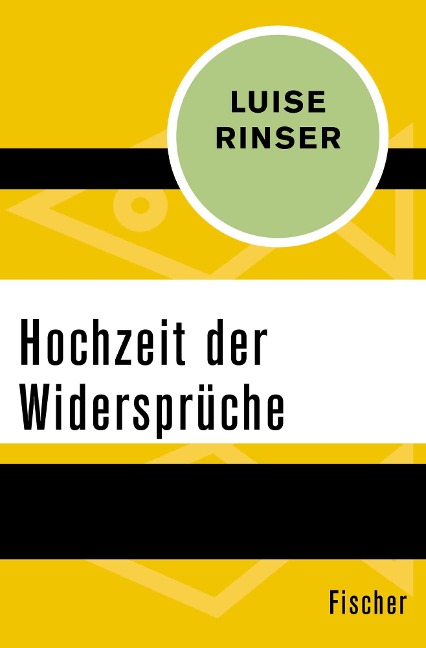 LUISE RINSER

Hochzeit der Widersprüche

Fischer